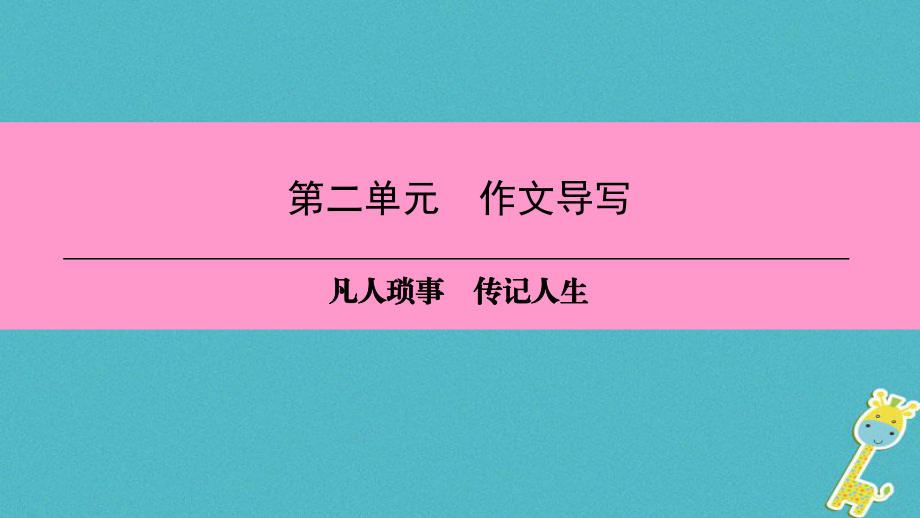 第二单元　作文导写

凡人琐事　传记人生